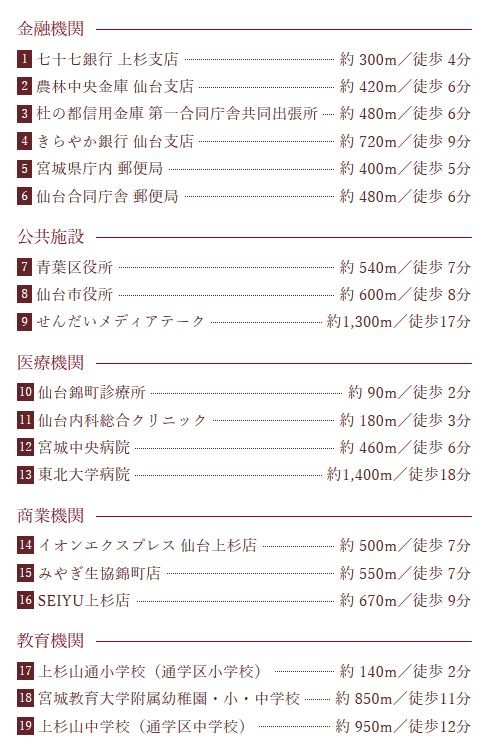 金融機関

1 七十七銀行 上杉支店 約 300m／徒歩 4分
2 農林中央金庫 仙台支店 約 420m／徒歩 6分
3 杜の都信用金庫 第一合同庁舎共同出張所 約 480m／徒歩 6分
4 きらやか銀行 仙台支店 約 720m／徒歩 9分
5 宮城県庁内 郵便局 約 400m／徒歩 5分
6 仙台合同庁舎 郵便局 約 480m／徒歩 6分

公共施設

7 青葉区役所 約 540m／徒歩 7分
8 仙台市役所 約 600m／徒歩 8分
9 せんだいメディアテーク 約1,300m／徒歩17分

医療機関

10 仙台錦町診療所 約 90m／徒歩 2分
11 仙台内科総合クリニック 約 180m／徒歩 3分
12 宮城中央病院 約 460m／徒歩 6分
13 東北大学病院 約1,400m／徒歩18分

商業機関

14 イオンエクスプレス 仙台上杉店 約 500m／徒歩 7分
15 みやぎ生協錦町店 約 550m／徒歩 7分
16 SEIYU上杉店 約 670m／徒歩 9分

教育機関

17 上杉山通小学校（通学区小学校） 約 140m／徒歩 2分
18 宮城教育大学附属幼稚園・小・中学校 約 850m／徒歩11分
19 上杉山中学校（通学区中学校） 約 950m／徒歩12分